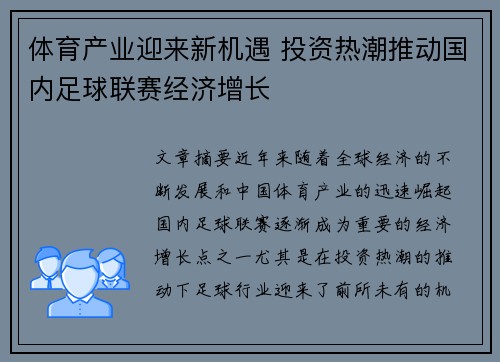 体育产业迎来新机遇 投资热潮推动国内足球联赛经济增长

文章摘要近年来随着全球经济的不断发展和中国体育产业的迅速崛起国内足球联赛逐渐成为重要的经济增长点之一尤其是在投资热潮的推动下足球行业迎来了前所未有的机